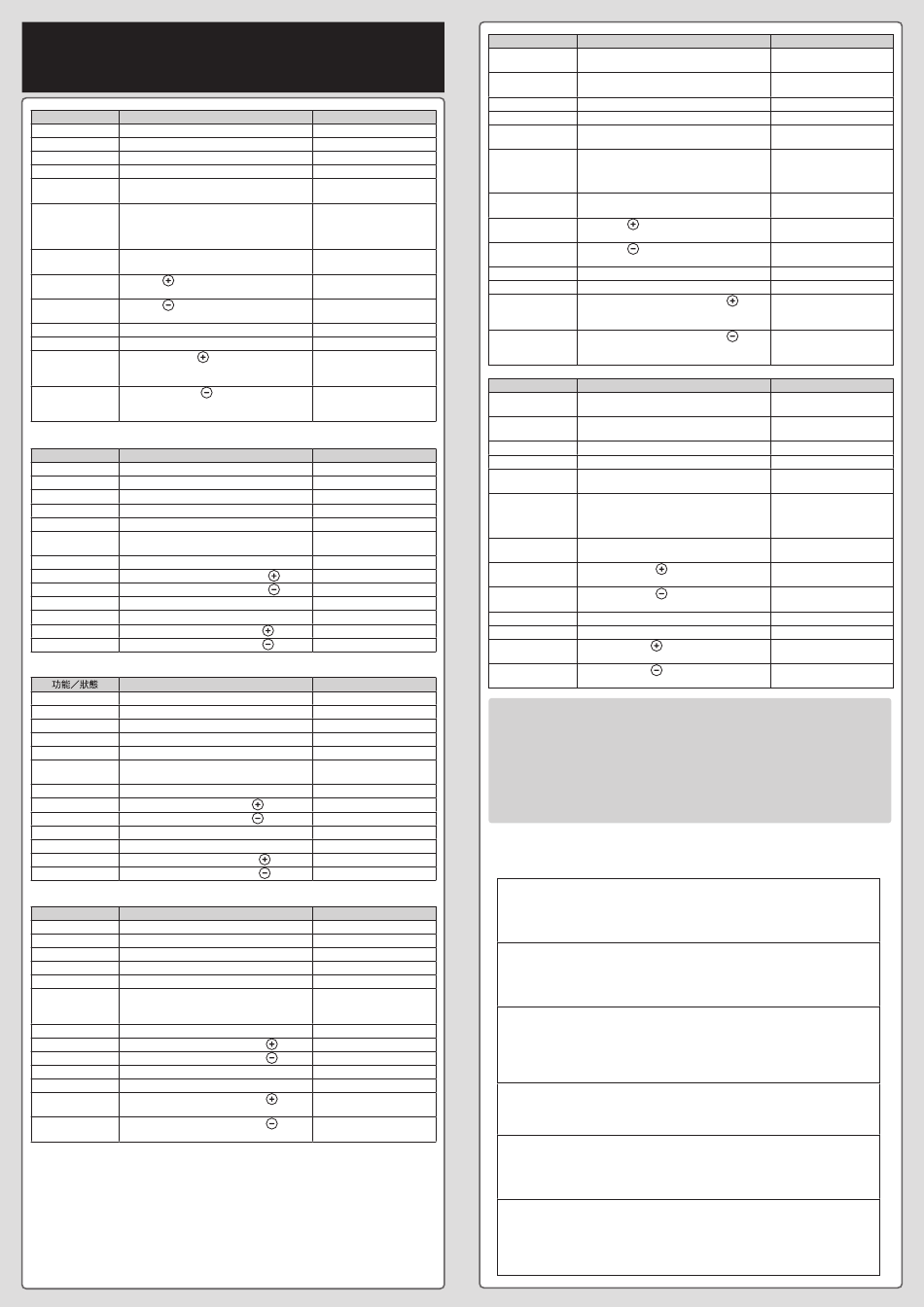 功能／狀態